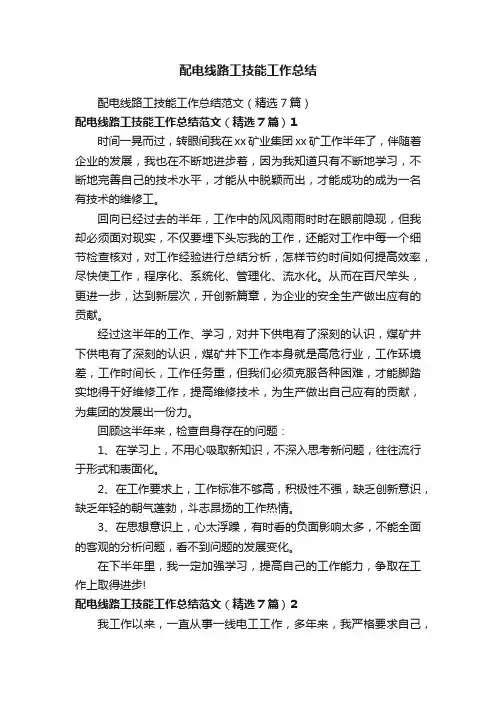 配电线路工技能工作总结

配电线路工技能工作总结范文（精选7篇）

配电线路工技能工作总结范文（精选7篇）1

时间一晃而过，转眼间我在xx矿业集团xx矿工作半年了，伴随着企业的发展，我也在不断地进步着，因为我知道只有不断地学习，不断地完善自己的技术水平，才能从中脱颖而出，才能成功的成为一名有技术的维修工。

回向已经过去的半年，工作中的风风雨雨时时在眼前隐现，但我却必须面对现实，不仅要埋下头忘我的工作，还能对工作中每一个细节检查核对，对工作经验进行总结分析，怎样节约时间如何提高效率，尽快使工作，程序化、系统化、管理化、流水化。从而在百尺竿头，更进一步，达到新层次，开创新篇章，为企业的安全生产做出应有的贡献。

经过这半年的工作、学习，对井下供电有了深刻的认识，煤矿井下供电有了深刻的认识，煤矿井下工作本身就是高危行业，工作环境差，工作时间长，工作任务重，但我们必须克服各种困难，才能脚踏实地得干好维修工作，提高维修技术，为生产做出自己应有的贡献，为集团的发展出一份力。

回顾这半年来，检查自身存在的问题：

1、在学习上，不用心吸取新知识，不深入思考新问题，往往流行于形式和表面化。

2、在工作要求上，工作标准不够高，积极性不强，缺乏创新意识，缺乏年轻的朝气蓬勃，斗志昂扬的工作热情。

3、在思想意识上，心太浮躁，有时看的负面影响太多，不能全面的客观的分析问题，看不到问题的发展变化。

在下半年里，我一定加强学习，提高自己的工作能力，争取在工作上取得进步!

配电线路工技能工作总结范文（精选7篇）2

我工作以来，一直从事一线电工工作，多年来，我严格要求自己，